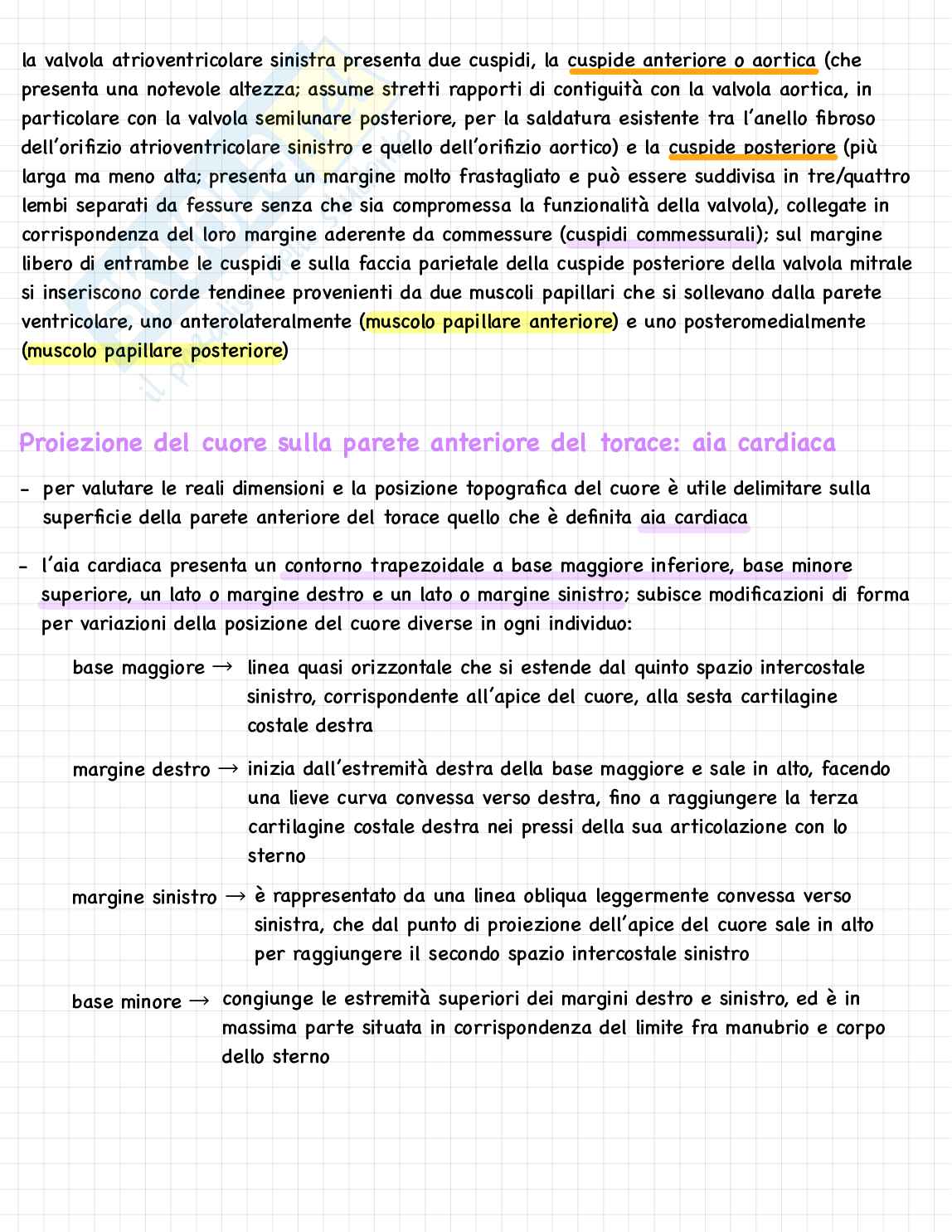 la valvola atrioventricolare sinistra presenta due cuspidi, la cuspide anteriore o aortica (che presenta una notevole altezza; assume stretti rapporti di contiguità con la valvola aortica, in particolare con la valvola semilunare posteriore, per la saldatura esistente tra l'anello fibroso dell'orifizio atrioventricolare sinistro e quello dell'orifizio aortico) e la cuspide posteriore (più larga ma meno alta; presenta un margine molto frastagliato e può essere suddivisa in tre/quattro lembi separati da fessure senza che sia compromessa la funzionalità della valvola), collegate in corrispondenza del loro margine aderente da commessure (cuspidi commessurali); sul margine libero di entrambe le cuspidi e sulla faccia parietale della cuspide posteriore della valvola mitrale si inseriscono corde tendinee provenienti da due muscoli papillari che si sollevano dalla parete ventricolare, uno anterolateralmente (muscolo papillare anteriore) e uno posteromedialmente (muscolo papillare posteriore)

Proiezione del cuore sulla parete anteriore del torace: aia cardiaca

- per valutare le reali dimensioni e la posizione topografica del cuore è utile delimitare sulla superficie della parete anteriore del torace quello che è definita aia cardiaca

- l'aia cardiaca presenta un contorno trapezoidale a base maggiore inferiore, base minore superiore, un lato o margine destro e un lato o margine sinistro; subisce modificazioni di forma per variazioni della posizione del cuore diverse in ogni individuo:

base maggiore → linea quasi orizzontale che si estende dal quinto spazio intercostale sinistro, corrispondente all'apice del cuore, alla sesta cartilagine costale destra

margine destro → inizia dall'estremità destra della base maggiore e sale in alto, facendo una lieve curva convessa verso destra, fino a raggiungere la terza cartilagine costale destra nei pressi della sua articolazione con lo sterno

margine sinistro → è rappresentato da una linea obliqua leggermente convessa verso sinistra, che dal punto di proiezione dell'apice del cuore sale in alto per raggiungere il secondo spazio intercostale sinistro

base minore → congiunge le estremità superiori dei margini destro e sinistro, ed è in massima parte situata in corrispondenza del limite fra manubrio e corpo dello sterno